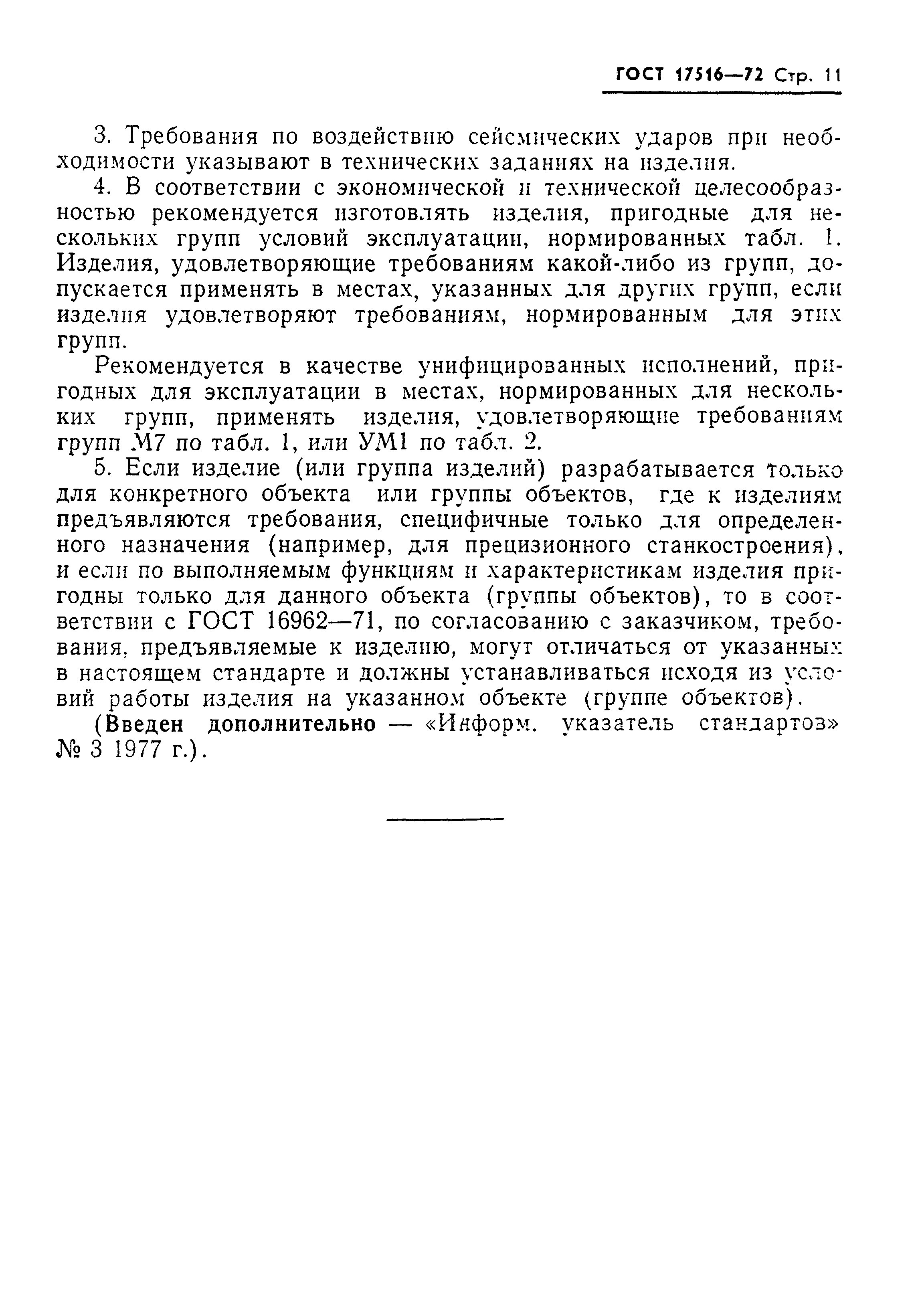 ГОСТ 17516—72 Стр. 11

3. Требования по воздействию сейсмических ударов при необходимости указывают в технических заданиях на изделия.

4. В соответствии с экономической и технической целесообразностью рекомендуется изготовлять изделия, пригодные для нескольких групп условий эксплуатации, нормированных табл. 1. Изделия, удовлетворяющие требованиям какой-либо из групп, допускается применять в местах, указанных для других групп, если изделия удовлетворяют требованиям, нормированным для этих групп.

Рекомендуется в качестве унифицированных исполнений, пригодных для эксплуатации в местах, нормированных для нескольких групп, применять изделия, удовлетворяющие требованиям групп М7 по табл. 1, или УМ1 по табл. 2.

5. Если изделие (или группа изделий) разрабатывается только для конкретного объекта или группы объектов, где к изделиям предъявляются требования, специфичные только для определенного назначения (например, для прецизионного станкостроения), и если по выполняемым функциям и характеристикам изделия пригодны только для данного объекта (группы объектов), то в соответствии с ГОСТ 16962—71, по согласованию с заказчиком, требования, предъявляемые к изделию, могут отличаться от указанных в настоящем стандарте и должны устанавливаться исходя из условий работы изделия на указанном объекте (группе объектов).

(Введен дополнительно — «Информ. указатель стандартов» № 3 1977 г.).